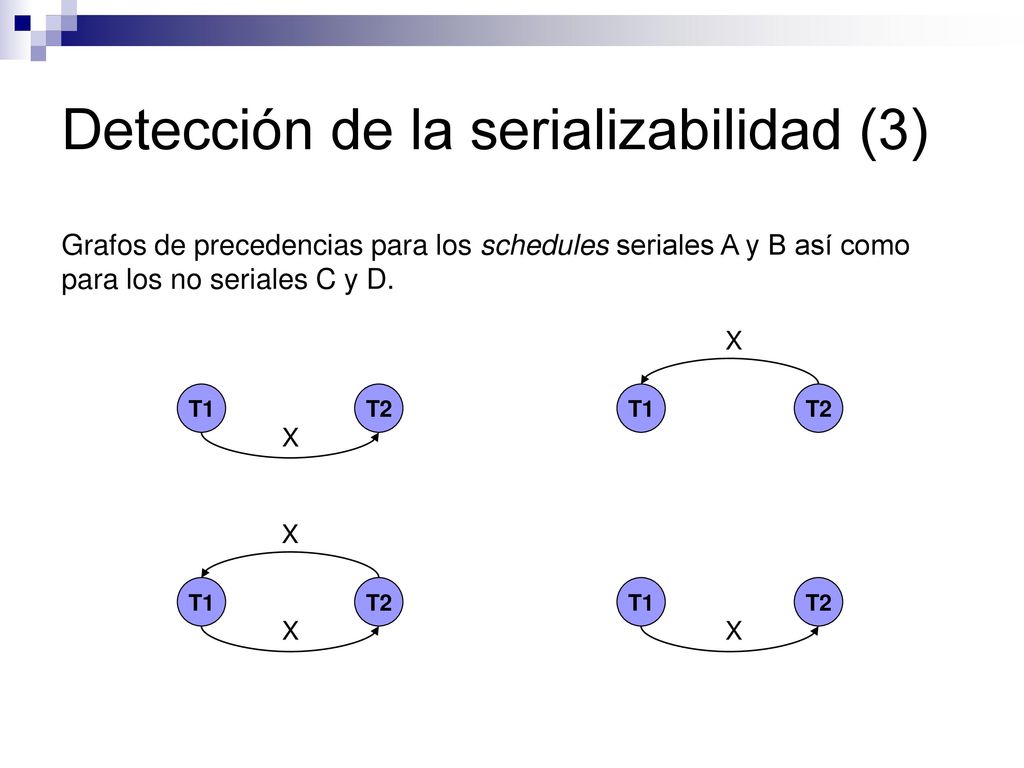 Detección de la serializabilidad (3)

Grafos de precedencias para los schedules seriales A y B así como para los no seriales C y D.

T1
T2
X

X
T1
T2

X
T1
T2
X

T1
T2
X